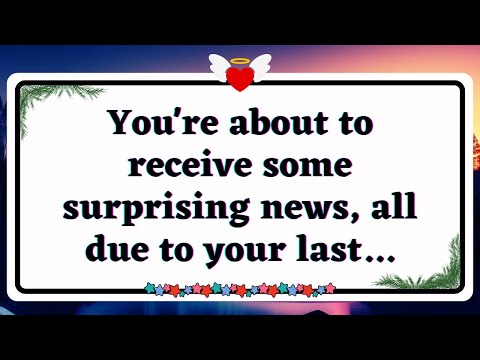 You're about to receive some surprising news, all due to your last...